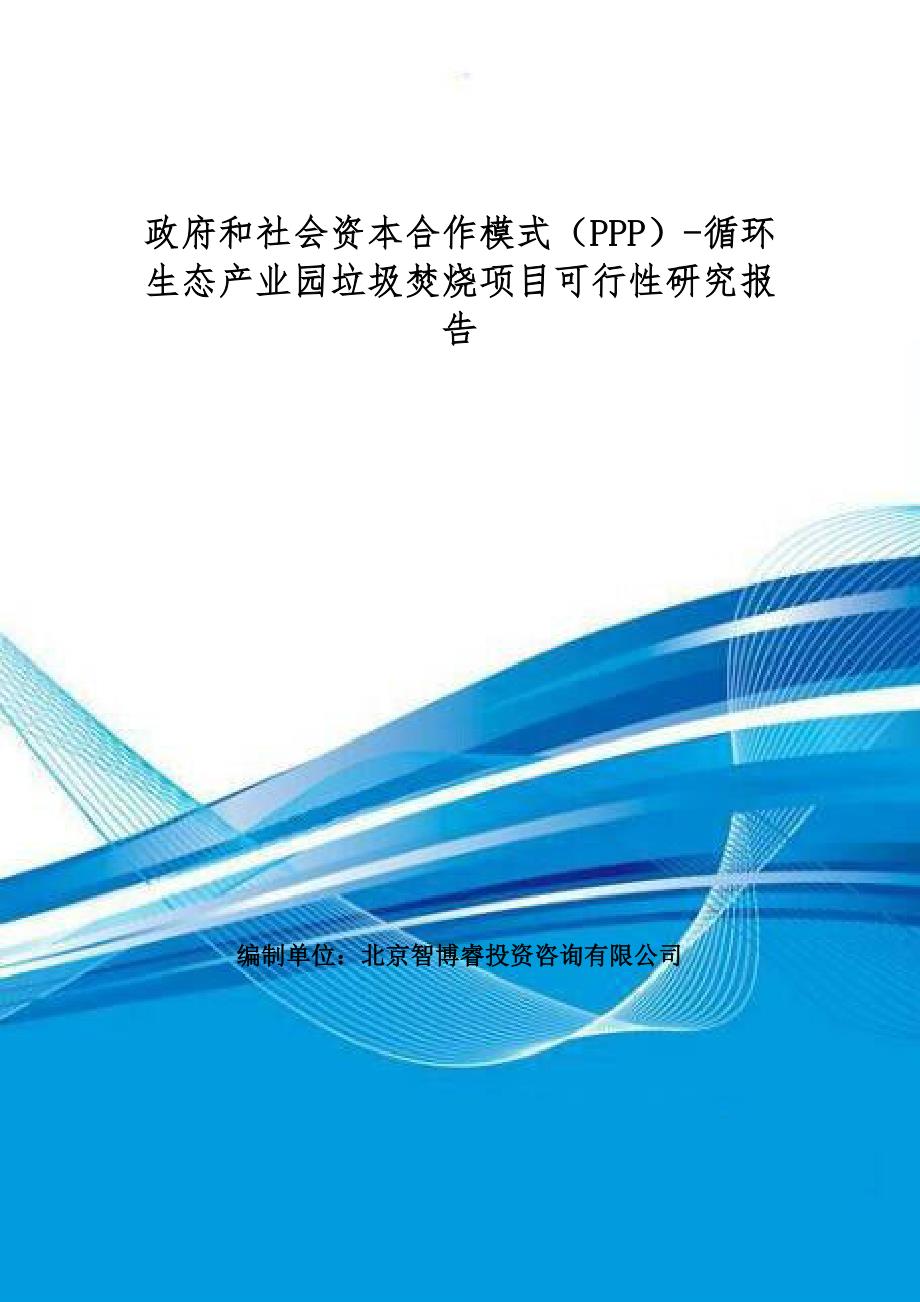 政府和社会资本合作模式（PPP）-循环生态产业园垃圾焚烧项目可行性研究报告

编制单位：北京智博睿投资咨询有限公司